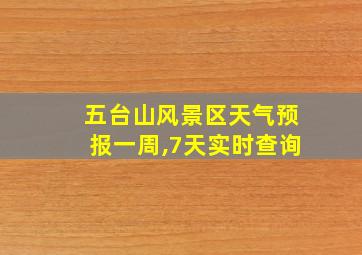 五台山风景区天气预报一周,7天实时查询